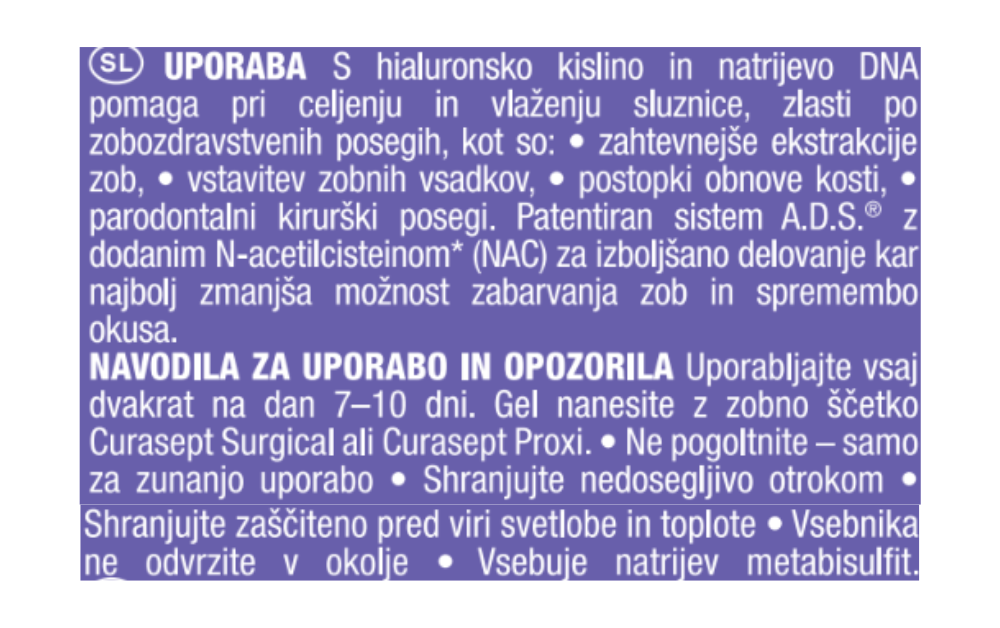 SL UPORABA S hialuronsko kislino in natrijevo DNA pomaga pri celjenju in vlaženju sluznice, zlasti po zobozdravstvenih posegih, kot so: • zahtevnejše ekstrakcije zob, • vstavitev zobnih vsadkov, • postopki obnove kosti, • parodontalni kirurški posegi. Patentiran sistem A.D.S.® z dodanim N-acetilcisteinom* (NAC) za izboljšano delovanje kar najbolj zmanjša možnost zabarvanja zob in spremembo okusa.
NAVODILA ZA UPORABO IN OPOZORILA Uporabljajte vsaj dvakrat na dan 7–10 dni. Gel nanesite z zobno ščetko Curasept Surgical ali Curasept Proxi. • Ne pogoltnite – samo za zunanjo uporabo • Shranjujte nedosegljivo otrokom • Shranjujte zaščiteno pred viri svetlobe in toplote • Vsebnika ne odvrzite v okolje • Vsebuje natrijev metabisulfit.